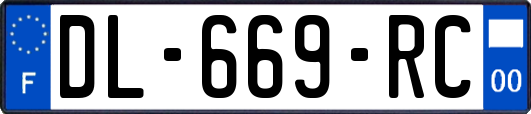 F

DL-669-RC

00